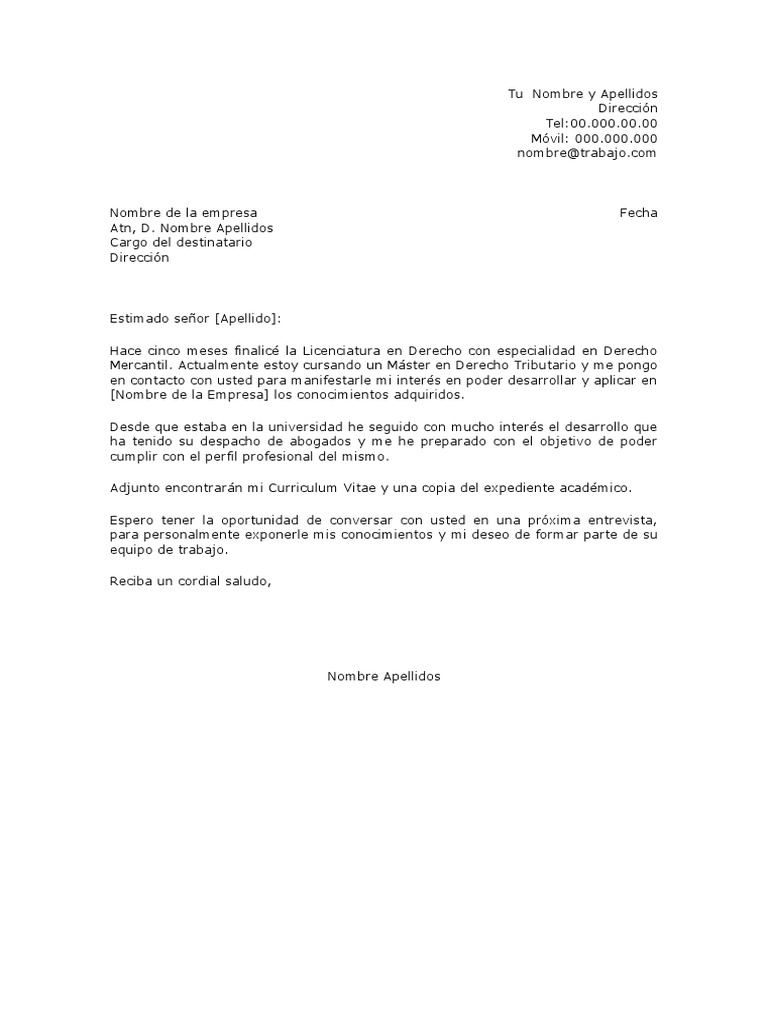 Tu Nombre y Apellidos
Dirección
Tel:00.000.00.00
Móvil: 000.000.000
nombre@trabajo.com

Nombre de la empresa
Atn, D. Nombre Apellidos
Cargo del destinatario
Dirección

Fecha

Estimado señor [Apellido]:

Hace cinco meses finalicé la Licenciatura en Derecho con especialidad en Derecho Mercantil. Actualmente estoy cursando un Máster en Derecho Tributario y me pongo en contacto con usted para manifestarle mi interés en poder desarrollar y aplicar en [Nombre de la Empresa] los conocimientos adquiridos.

Desde que estaba en la universidad he seguido con mucho interés el desarrollo que ha tenido su despacho de abogados y me he preparado con el objetivo de poder cumplir con el perfil profesional del mismo.

Adjunto encontrarán mi Curriculum Vitae y una copia del expediente académico.

Espero tener la oportunidad de conversar con usted en una próxima entrevista, para personalmente exponerle mis conocimientos y mi deseo de formar parte de su equipo de trabajo.

Reciba un cordial saludo,

Nombre Apellidos